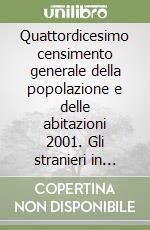 unilibro

Quattordicesimo censimento generale della popolazione e delle abitazioni 2001. Gli stranieri in...

COPERTINA NON DISPONIBILE